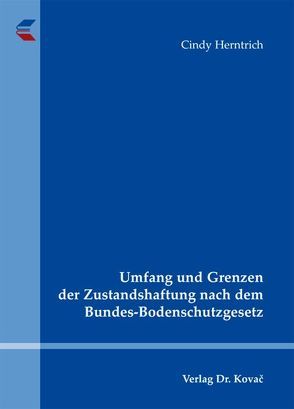 Cindy Herntrich

Umfang und Grenzen der Zustandshaftung nach dem Bundes-Bodenschutzgesetz

Verlag Dr. Kovač